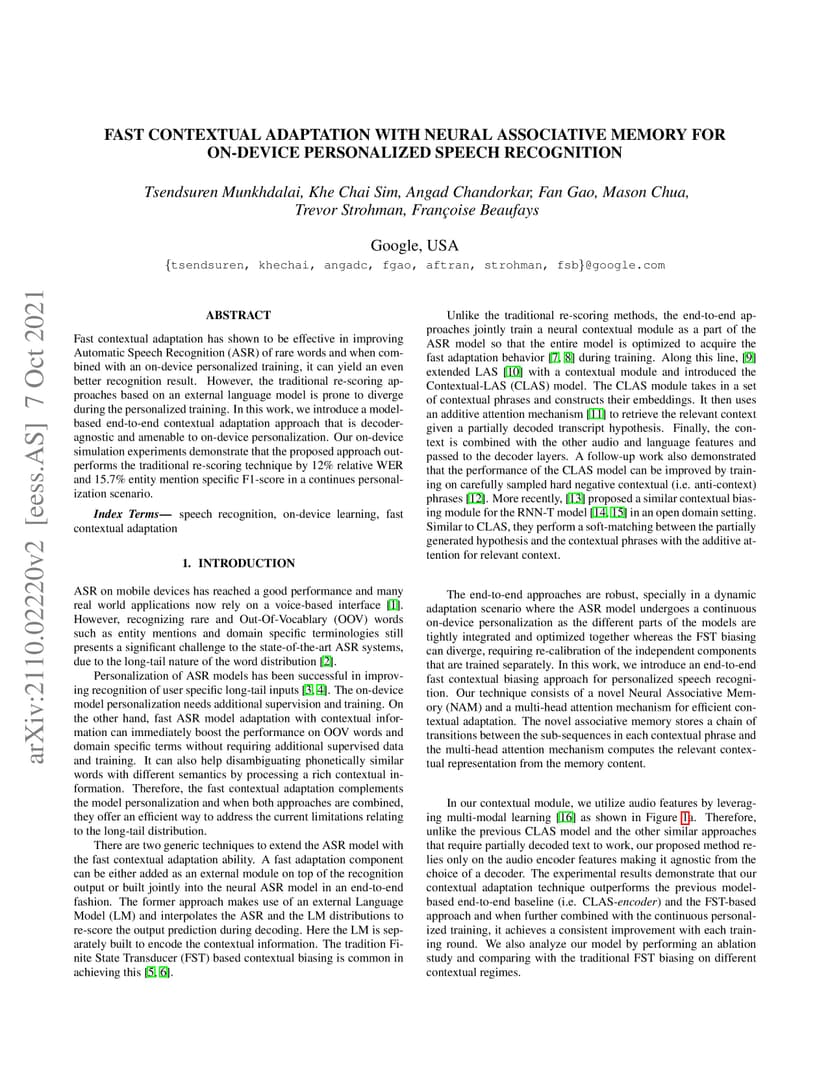 arXiv:2110.02220v2 [eess.AS] 7 Oct 2021

FAST CONTEXTUAL ADAPTATION WITH NEURAL ASSOCIATIVE MEMORY FOR ON-DEVICE PERSONALIZED SPEECH RECOGNITION

Tsendsuren Munkhdalai, Khe Chai Sim, Angad Chandorkar, Fan Gao, Mason Chua, Trevor Strohman, Françoise Beaufays

Google, USA
{tsendsuren, khechai, angadc, fgao, aftran, strohman, fsb}@google.com

ABSTRACT

Fast contextual adaptation has shown to be effective in improving Automatic Speech Recognition (ASR) of rare words and when combined with an on-device personalized training, it can yield an even better recognition result. However, the traditional re-scoring approaches based on an external language model is prone to diverge during the personalized training. In this work, we introduce a model-based end-to-end contextual adaptation approach that is decoder-agnostic and amenable to on-device personalization. Our on-device simulation experiments demonstrate that the proposed approach outperforms the traditional re-scoring technique by 12% relative WER and 15.7% entity mention specific F1-score in a continues personalization scenario.

Index Terms— speech recognition, on-device learning, fast contextual adaptation

1. INTRODUCTION

ASR on mobile devices has reached a good performance and many real world applications now rely on a voice-based interface [1]. However, recognizing rare and Out-Of-Vocablary (OOV) words such as entity mentions and domain specific terminologies still presents a significant challenge to the state-of-the-art ASR systems, due to the long-tail nature of the word distribution [2].

Personalization of ASR models has been successful in improving recognition of user specific long-tail inputs [3, 4]. The on-device model personalization needs additional supervision and training. On the other hand, fast ASR model adaptation with contextual information can immediately boost the performance on OOV words and domain specific terms without requiring additional supervised data and training. It can also help disambiguating phonetically similar words with different semantics by processing a rich contextual information. Therefore, the fast contextual adaptation complements the model personalization and when both approaches are combined, they offer an efficient way to address the current limitations relating to the long-tail distribution.

There are two generic techniques to extend the ASR model with the fast contextual adaptation ability. A fast adaptation component can be either added as an external module on top of the recognition output or built jointly into the neural ASR model in an end-to-end fashion. The former approach makes use of an external Language Model (LM) and interpolates the ASR and the LM distributions to re-score the output prediction during decoding. Here the LM is separately built to encode the contextual information. The tradition Finite State Transducer (FST) based contextual biasing is common in achieving this [5, 6].

Unlike the traditional re-scoring methods, the end-to-end approaches jointly train a neural contextual module as a part of the ASR model so that the entire model is optimized to acquire the fast adaptation behavior [7, 8] during training. Along this line, [9] extended LAS [10] with a contextual module and introduced the Contextual-LAS (CLAS) model. The CLAS module takes in a set of contextual phrases and constructs their embeddings. It then uses an additive attention mechanism [11] to retrieve the relevant context given a partially decoded transcript hypothesis. Finally, the context is combined with the other audio and language features and passed to the decoder layers. A follow-up work also demonstrated that the performance of the CLAS model can be improved by training on carefully sampled hard negative contextual (i.e. anti-context) phrases [12]. More recently, [13] proposed a similar contextual biasing module for the RNN-T model [14, 15] in an open domain setting. Similar to CLAS, they perform a soft-matching between the partially generated hypothesis and the contextual phrases with the additive attention for relevant context.

The end-to-end approaches are robust, specially in a dynamic adaptation scenario where the ASR model undergoes a continuous on-device personalization as the different parts of the models are tightly integrated and optimized together whereas the FST biasing can diverge, requiring re-calibration of the independent components that are trained separately. In this work, we introduce an end-to-end fast contextual biasing approach for personalized speech recognition. Our technique consists of a novel Neural Associative Memory (NAM) and a multi-head attention mechanism for efficient contextual adaptation. The novel associative memory stores a chain of transitions between the sub-sequences in each contextual phrase and the multi-head attention mechanism computes the relevant contextual representation from the memory content.

In our contextual module, we utilize audio features by leveraging multi-modal learning [16] as shown in Figure 1a. Therefore, unlike the previous CLAS model and the other similar approaches that require partially decoded text to work, our proposed method relies only on the audio encoder features making it agnostic from the choice of a decoder. The experimental results demonstrate that our contextual adaptation technique outperforms the previous model-based end-to-end baseline (i.e. CLAS-encoder) and the FST-based approach and when further combined with the continuous personalized training, it achieves a consistent improvement with each training round. We also analyze our model by performing an ablation study and comparing with the traditional FST biasing on different contextual regimes.